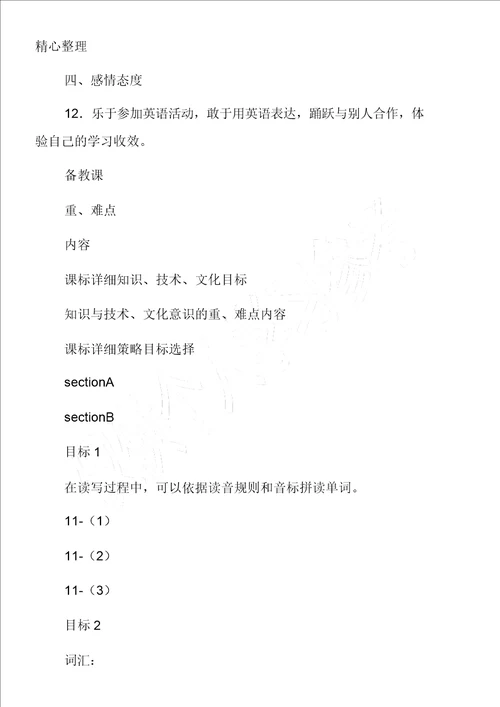 精心整理

四、感情态度

12．乐于参加英语活动，敢于用英语表达，踊跃与别人合作，体验自己的学习收效。

备教课

重、难点

内容

课标详细知识、技术、文化目标

知识与技术、文化意识的重、难点内容

课标详细策略目标选择

sectionA

sectionB

目标1

在读写过程中，可以依据读音规则和音标拼读单词。

11-（1）

11-（2）

11-（3）

目标2

词汇：